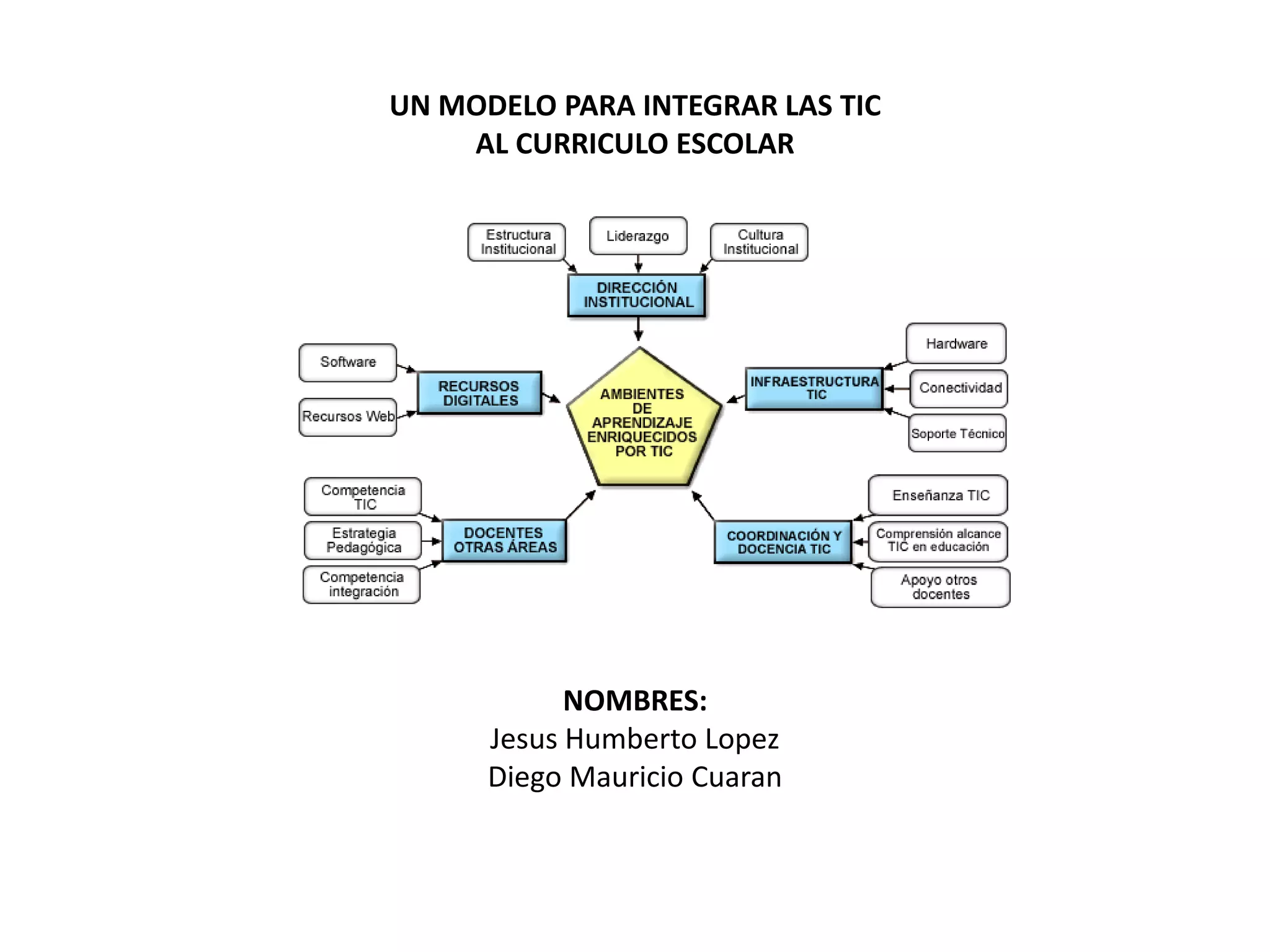 UN MODELO PARA INTEGRAR LAS TIC
AL CURRICULO ESCOLAR

Estructura Institucional

Liderazgo

Cultura Institucional

DIRECCIÓN INSTITUCIONAL

Software

Recursos Web

RECURSOS DIGITALES

AMBIENTES DE APRENDIZAJE ENRIQUECIDOS POR TIC

INFRAESTRUCTURA TIC

Hardware

Conectividad

Soporte Técnico

Competencia TIC

Estrategia Pedagógica

Competencia integración

DOCENTES OTRAS ÁREAS

COORDINACIÓN Y DOCENCIA TIC

Enseñanza TIC

Comprensión alcance TIC en educación

Apoyo otros docentes

NOMBRES:
Jesus Humberto Lopez
Diego Mauricio Cuaran